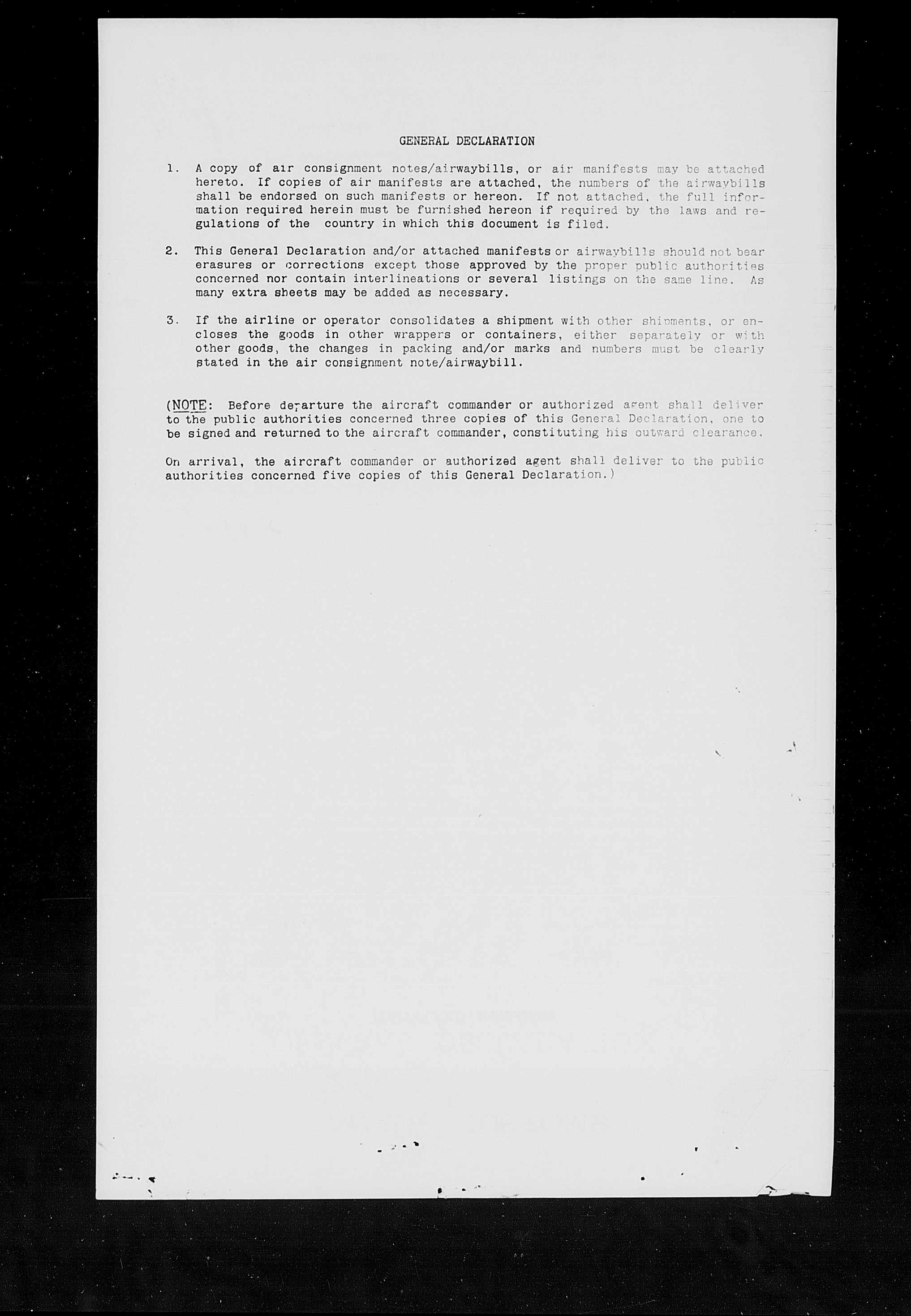 GENERAL DECLARATION

1. A copy of air consignment notes/airwaybills, or air manifests may be attached hereto. If copies of air manifests are attached, the numbers of the airwaybills shall be endorsed on such manifests or hereon. If not attached, the full information required herein must be furnished hereon if required by the laws and regulations of the country in which this document is filed.

2. This General Declaration and/or attached manifests or airwaybills should not bear erasures or corrections except those approved by the proper public authorities concerned nor contain interlineations or several listings on the same line. As many extra sheets may be added as necessary.

3. If the airline or operator consolidates a shipment with other shipments, or encloses the goods in other wrappers or containers, either separately or with other goods, the changes in packing and/or marks and numbers must be clearly stated in the air consignment note/airwaybill.

(NOTE: Before departure the aircraft commander or authorized agent shall deliver to the public authorities concerned three copies of this General Declaration, one to be signed and returned to the aircraft commander, constituting his outward clearance.

On arrival, the aircraft commander or authorized agent shall deliver to the public authorities concerned five copies of this General Declaration.)